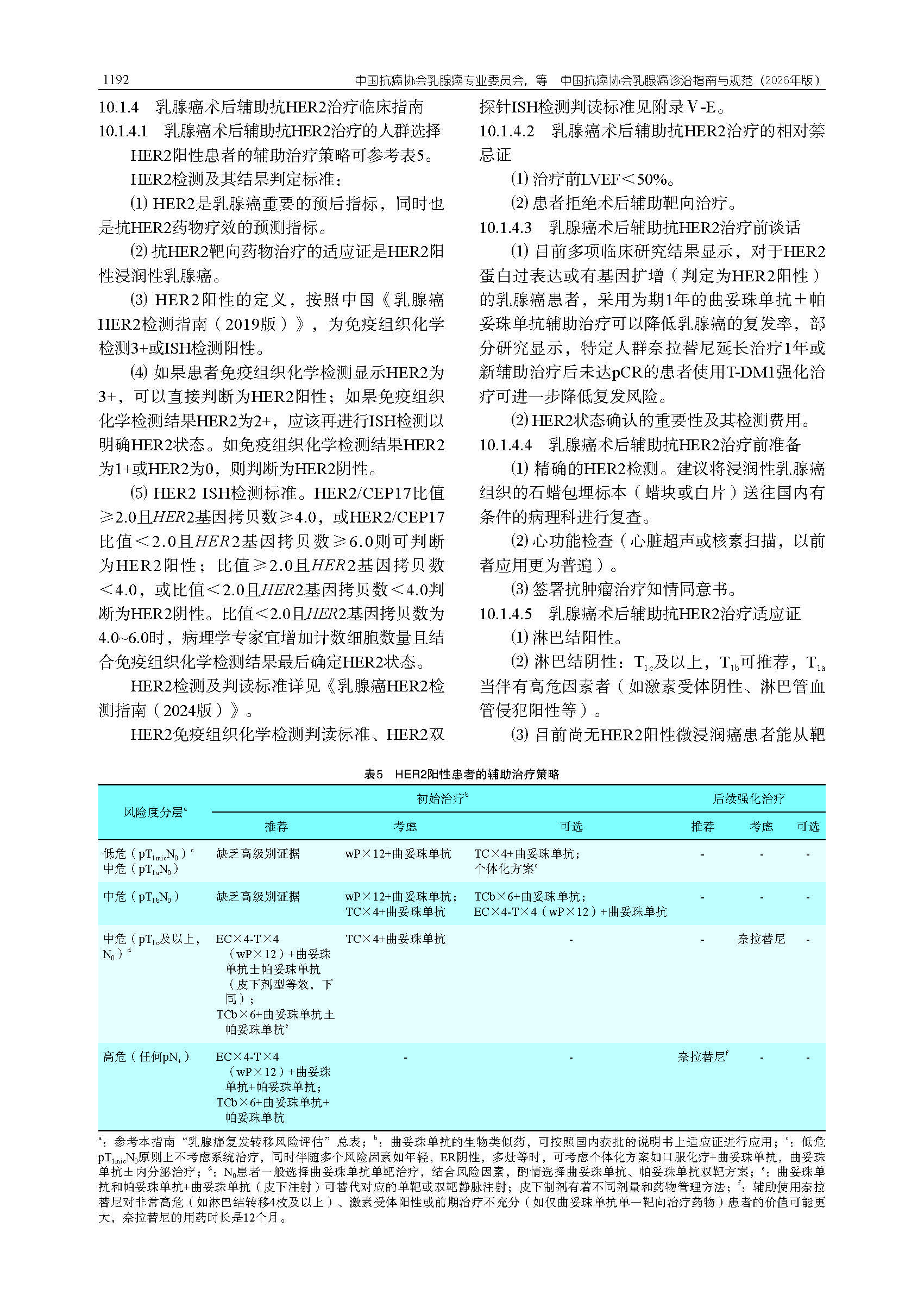 1192　中国抗癌协会乳腺癌专业委员会，等　中国抗癌协会乳腺癌诊治指南与规范（2026年版）

10.1.4　乳腺癌术后辅助抗HER2治疗临床指南

10.1.4.1　乳腺癌术后辅助抗HER2治疗的人群选择

HER2阳性患者的辅助治疗策略可参考表5。

HER2检测及其结果判定标准：

(1) HER2是乳腺癌重要的预后指标，同时也是抗HER2药物疗效的预测指标。

(2) 抗HER2靶向药物治疗的适应证是HER2阳性浸润性乳腺癌。

(3) HER2阳性的定义，按照中国《乳腺癌HER2检测指南（2019版）》，为免疫组织化学检测3+或ISH检测阳性。

(4) 如果患者免疫组织化学检测显示HER2为3+，可以直接判断为HER2阳性；如果免疫组织化学检测结果HER2为2+，应该再进行ISH检测以明确HER2状态。如免疫组织化学检测结果HER2为1+或HER2为0，则判断为HER2阴性。

(5) HER2 ISH检测标准。HER2/CEP17比值≥2.0且HER2基因拷贝数≥4.0，或HER2/CEP17比值＜2.0且HER2基因拷贝数≥6.0则可判断为HER2阳性；比值≥2.0且HER2基因拷贝数＜4.0，或比值＜2.0且HER2基因拷贝数＜4.0判断为HER2阴性。比值＜2.0且HER2基因拷贝数为4.0~6.0时，病理学专家宜增加计数细胞数量且结合免疫组织化学检测结果最后确定HER2状态。

HER2检测及判读标准详见《乳腺癌HER2检测指南（2024版）》。

HER2免疫组织化学检测判读标准、HER2双探针ISH检测判读标准见附录Ⅴ-E。

10.1.4.2　乳腺癌术后辅助抗HER2治疗的相对禁忌证

(1) 治疗前LVEF＜50%。

(2) 患者拒绝术后辅助靶向治疗。

10.1.4.3　乳腺癌术后辅助抗HER2治疗前谈话

(1) 目前多项临床研究结果显示，对于HER2蛋白过表达或有基因扩增（判定为HER2阳性）的乳腺癌患者，采用为期1年的曲妥珠单抗±帕妥珠单抗辅助治疗可以降低乳腺癌的复发率，部分研究显示，特定人群奈拉替尼延长治疗1年或新辅助治疗后未达pCR的患者使用T-DM1强化治疗可进一步降低复发风险。

(2) HER2状态确认的重要性及其检测费用。

10.1.4.4　乳腺癌术后辅助抗HER2治疗前准备

(1) 精确的HER2检测。建议将浸润性乳腺癌组织的石蜡包埋标本（蜡块或白片）送往国内有条件的病理科进行复查。

(2) 心功能检查（心脏超声或核素扫描，以前者应用更为普遍）。

(3) 签署抗肿瘤治疗知情同意书。

10.1.4.5　乳腺癌术后辅助抗HER2治疗适应证

(1) 淋巴结阳性。

(2) 淋巴结阴性：$T_{1c}$及以上，$T_{1b}$可推荐，$T_{1a}$当伴有高危因素者（如激素受体阴性、淋巴管血管侵犯阳性等）。

(3) 目前尚无HER2阳性微浸润癌患者能从靶

表5　HER2阳性患者的辅助治疗策略

| 风险度分层$^a$ | 初始治疗$^b$ 推荐 | 初始治疗$^b$ 考虑 | 初始治疗$^b$ 可选 | 后续强化治疗 推荐 | 后续强化治疗 考虑 | 后续强化治疗 可选 |
|---|---|---|---|---|---|---|
| 低危（$pT_{1mic}N_0$）$^c$ 中危（$pT_{1a}N_0$） | 缺乏高级别证据 | wP×12+曲妥珠单抗 | TC×4+曲妥珠单抗；个体化方案$^c$ | - | - | - |
| 中危（$pT_{1b}N_0$） | 缺乏高级别证据 | wP×12+曲妥珠单抗；TC×4+曲妥珠单抗 | TCb×6+曲妥珠单抗；EC×4-T×4（wP×12）+曲妥珠单抗 | - | - | - |
| 中危（$pT_{1c}$及以上，$N_0$）$^d$ | EC×4-T×4（wP×12）+曲妥珠单抗±帕妥珠单抗（皮下剂型等效，下同）；TCb×6+曲妥珠单抗±帕妥珠单抗$^e$ | TC×4+曲妥珠单抗 | - | - | 奈拉替尼 | - |
| 高危（任何$pN_+$） | EC×4-T×4（wP×12）+曲妥珠单抗+帕妥珠单抗；TCb×6+曲妥珠单抗+帕妥珠单抗 | - | - | 奈拉替尼$^f$ | - | - |

$^a$：参考本指南“乳腺癌复发转移风险评估”总表；$^b$：曲妥珠单抗的生物类似药，可按照国内获批的说明书上适应证进行应用；$^c$：低危$pT_{1mic}N_0$原则上不考虑系统治疗，同时伴随多个风险因素如年轻，ER阴性，多灶等时，可考虑个体化方案如口服化疗+曲妥珠单抗，曲妥珠单抗±内分泌治疗；$^d$：$N_0$患者一般选择曲妥珠单抗单靶治疗，结合风险因素，酌情选择曲妥珠单抗、帕妥珠单抗双靶方案；$^e$：曲妥珠单抗和帕妥珠单抗+曲妥珠单抗（皮下注射）可替代对应的单靶或双靶静脉注射；皮下制剂有着不同剂量和药物管理方法；$^f$：辅助使用奈拉替尼对非常高危（如淋巴结转移4枚及以上）、激素受体阳性或前期治疗不充分（如仅曲妥珠单抗单一靶向治疗药物）患者的价值可能更大，奈拉替尼的用药时长是12个月。